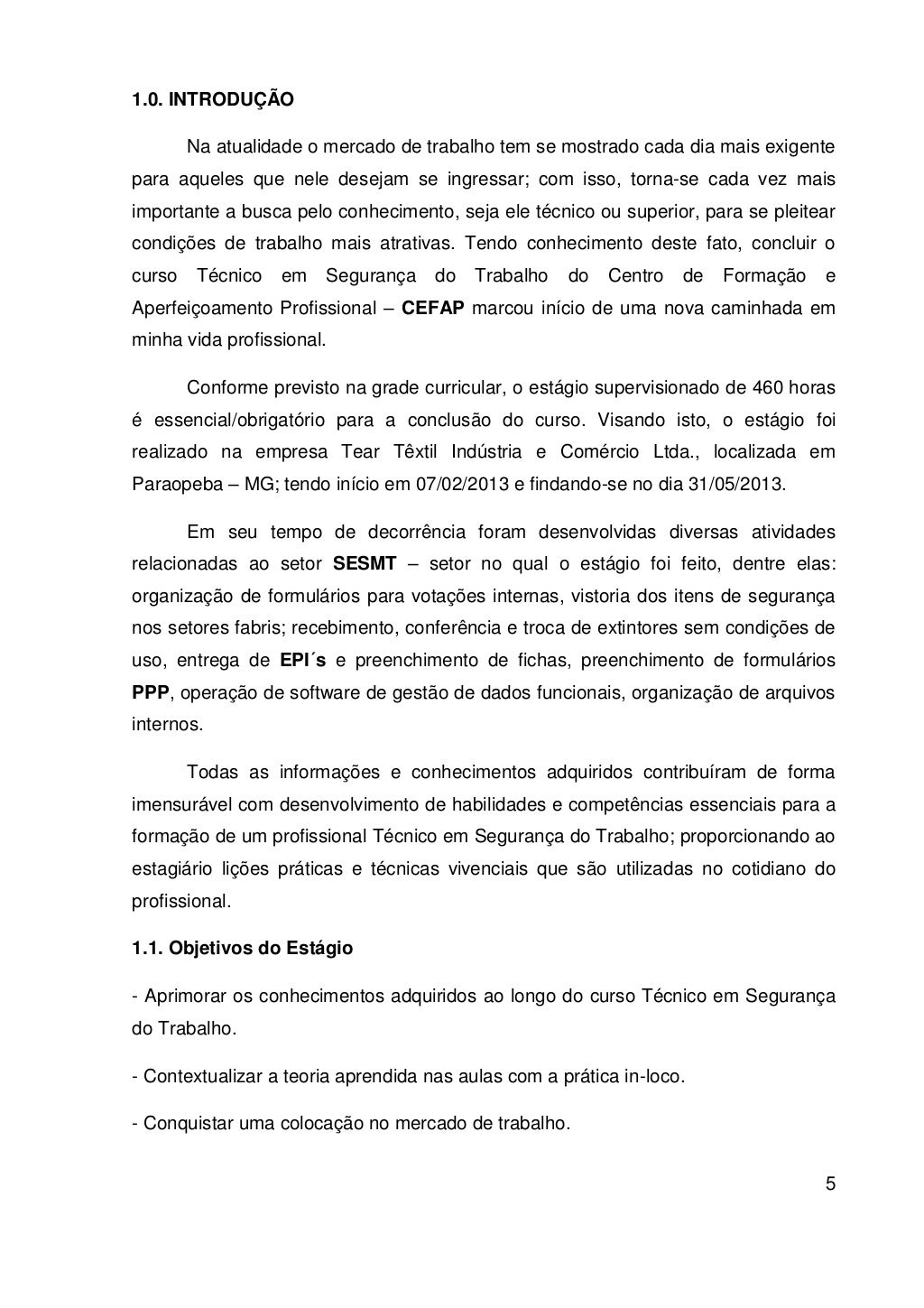 1.0. INTRODUÇÃO

Na atualidade o mercado de trabalho tem se mostrado cada dia mais exigente para aqueles que nele desejam se ingressar; com isso, torna-se cada vez mais importante a busca pelo conhecimento, seja ele técnico ou superior, para se pleitear condições de trabalho mais atrativas. Tendo conhecimento deste fato, concluir o curso Técnico em Segurança do Trabalho do Centro de Formação e Aperfeiçoamento Profissional – CEFAP marcou início de uma nova caminhada em minha vida profissional.

Conforme previsto na grade curricular, o estágio supervisionado de 460 horas é essencial/obrigatório para a conclusão do curso. Visando isto, o estágio foi realizado na empresa Tear Têxtil Indústria e Comércio Ltda., localizada em Paraopeba – MG; tendo início em 07/02/2013 e findando-se no dia 31/05/2013.

Em seu tempo de decorrência foram desenvolvidas diversas atividades relacionadas ao setor SESMT – setor no qual o estágio foi feito, dentre elas: organização de formulários para votações internas, vistoria dos itens de segurança nos setores fabris; recebimento, conferência e troca de extintores sem condições de uso, entrega de EPI´s e preenchimento de fichas, preenchimento de formulários PPP, operação de software de gestão de dados funcionais, organização de arquivos internos.

Todas as informações e conhecimentos adquiridos contribuíram de forma imensurável com desenvolvimento de habilidades e competências essenciais para a formação de um profissional Técnico em Segurança do Trabalho; proporcionando ao estagiário lições práticas e técnicas vivenciais que são utilizadas no cotidiano do profissional.

1.1. Objetivos do Estágio

- Aprimorar os conhecimentos adquiridos ao longo do curso Técnico em Segurança do Trabalho.

- Contextualizar a teoria aprendida nas aulas com a prática in-loco.

- Conquistar uma colocação no mercado de trabalho.

5